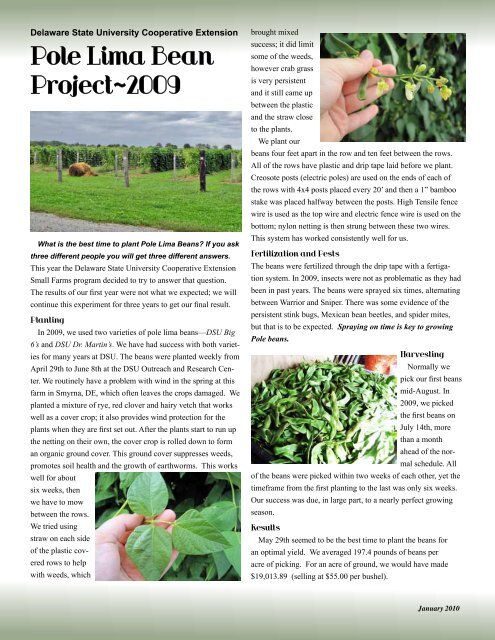 Delaware State University Cooperative Extension

Pole Lima Bean Project~2009

What is the best time to plant Pole Lima Beans? If you ask three different people you will get three different answers. This year the Delaware State University Cooperative Extension Small Farms program decided to try to answer that question. The results of our first year were not what we expected; we will continue this experiment for three years to get our final result.

Planting

In 2009, we used two varieties of pole lima beans—DSU Big 6's and DSU Dr. Martin's. We have had success with both varieties for many years at DSU. The beans were planted weekly from April 29th to June 8th at the DSU Outreach and Research Center. We routinely have a problem with wind in the spring at this farm in Smyrna, DE, which often leaves the crops damaged. We planted a mixture of rye, red clover and hairy vetch that works well as a cover crop; it also provides wind protection for the plants when they are first set out. After the plants start to run up the netting on their own, the cover crop is rolled down to form an organic ground cover. This ground cover suppresses weeds, promotes soil health and the growth of earthworms. This works well for about six weeks, then we have to mow between the rows. We tried using straw on each side of the plastic covered rows to help with weeds, which brought mixed success; it did limit some of the weeds, however crab grass is very persistent and it still came up between the plastic and the straw close to the plants.

We plant our beans four feet apart in the row and ten feet between the rows. All of the rows have plastic and drip tape laid before we plant. Creosote posts (electric poles) are used on the ends of each of the rows with 4x4 posts placed every 20' and then a 1" bamboo stake was placed halfway between the posts. High Tensile fence wire is used as the top wire and electric fence wire is used on the bottom; nylon netting is then strung between these two wires. This system has worked consistently well for us.

Fertilization and Pests

The beans were fertilized through the drip tape with a fertigation system. In 2009, insects were not as problematic as they had been in past years. The beans were sprayed six times, alternating between Warrior and Sniper. There was some evidence of the persistent stink bugs, Mexican bean beetles, and spider mites, but that is to be expected. Spraying on time is key to growing Pole beans.

Harvesting

Normally we pick our first beans mid-August. In 2009, we picked the first beans on July 14th, more than a month ahead of the normal schedule. All of the beans were picked within two weeks of each other, yet the timeframe from the first planting to the last was only six weeks. Our success was due, in large part, to a nearly perfect growing season.

Results

May 29th seemed to be the best time to plant the beans for an optimal yield. We averaged 197.4 pounds of beans per acre of picking. For an acre of ground, we would have made $19,013.89 (selling at $55.00 per bushel).

January 2010